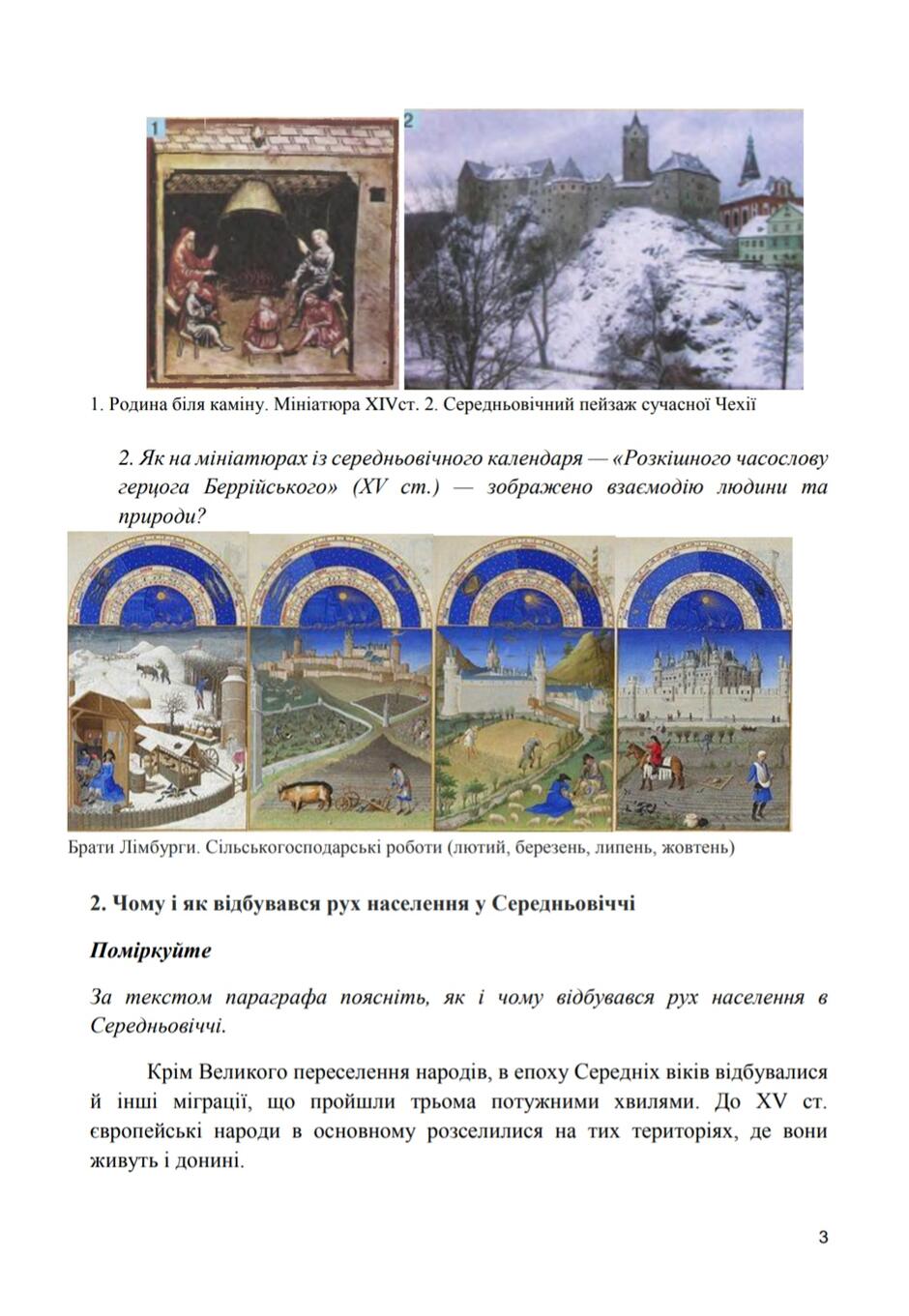 1

2

1. Родина біля каміну. Мініатюра XIVст. 2. Середньовічний пейзаж сучасної Чехії

2. Як на мініатюрах із середньовічного календаря — «Розкішного часослову герцога Беррійського» (XV ст.) — зображено взаємодію людини та природи?

Брати Лімбурги. Сільськогосподарські роботи (лютий, березень, липень, жовтень)

2. Чому і як відбувався рух населення у Середньовіччі

Поміркуйте

За текстом параграфа поясніть, як і чому відбувався рух населення в Середньовіччі.

Крім Великого переселення народів, в епоху Середніх віків відбувалися й інші міграції, що пройшли трьома потужними хвилями. До XV ст. європейські народи в основному розселилися на тих територіях, де вони живуть і донині.

3